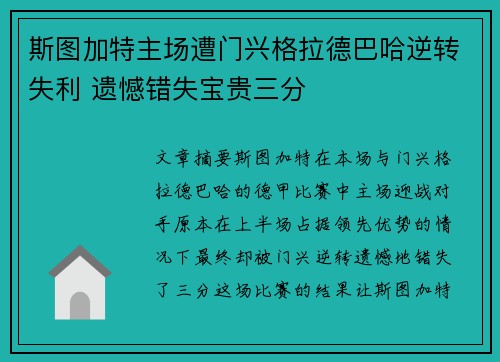 斯图加特主场遭门兴格拉德巴哈逆转失利 遗憾错失宝贵三分

文章摘要斯图加特在本场与门兴格拉德巴哈的德甲比赛中主场迎战对手原本在上半场占据领先优势的情况下最终却被门兴逆转遗憾地错失了三分这场比赛的结果让斯图加特